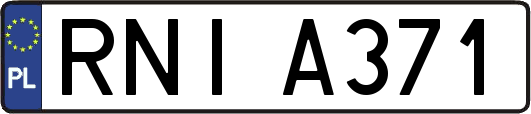 PL
RNI A371